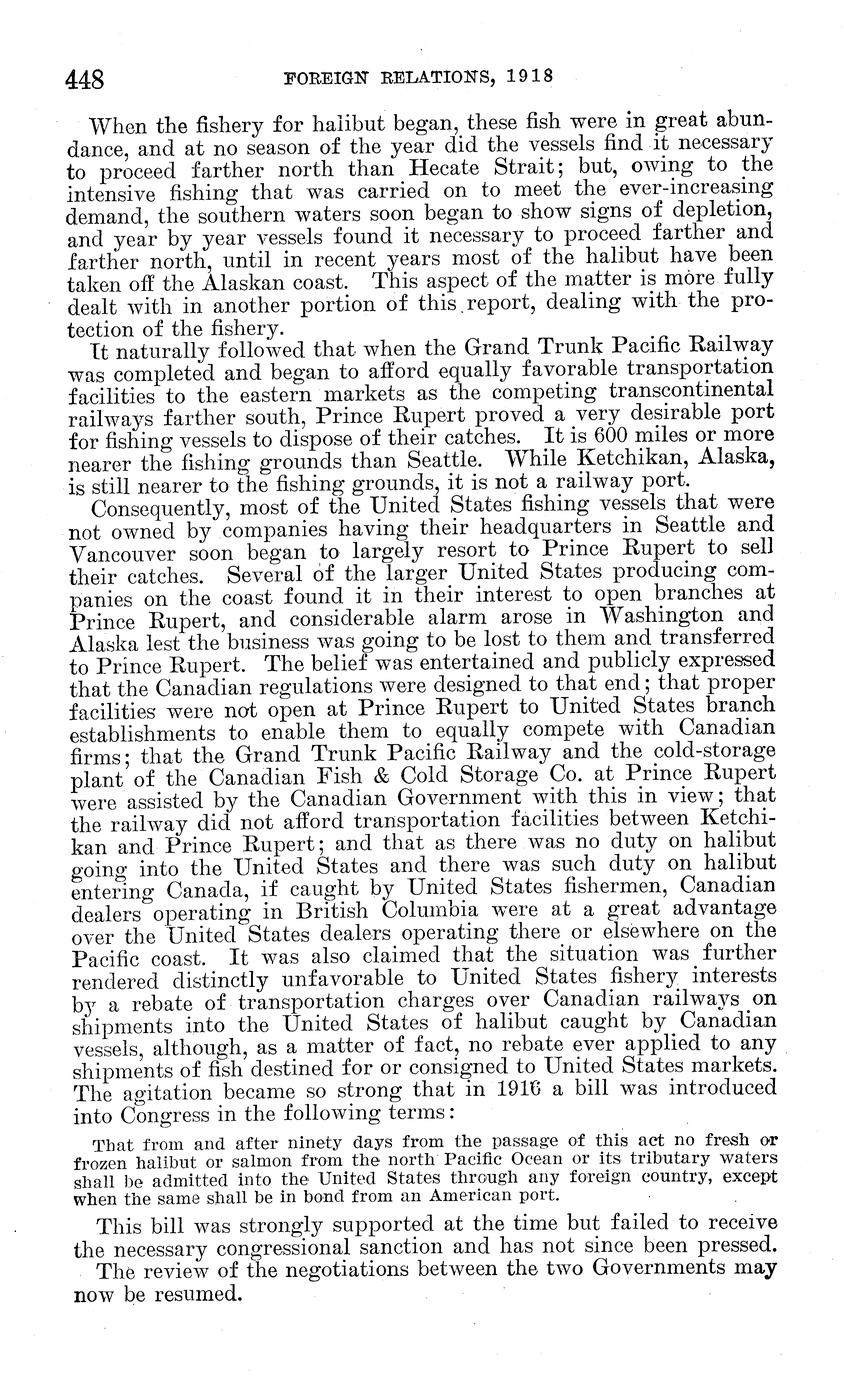 448 FOREIGN RELATIONS, 1918

When the fishery for halibut began, these fish were in great abundance, and at no season of the year did the vessels find it necessary to proceed farther north than Hecate Strait; but, owing to the intensive fishing that was carried on to meet the ever-increasing demand, the southern waters soon began to show signs of depletion, and year by year vessels found it necessary to proceed farther and farther north, until in recent years most of the halibut have been taken off the Alaskan coast. This aspect of the matter is more fully dealt with in another portion of this report, dealing with the protection of the fishery.

It naturally followed that when the Grand Trunk Pacific Railway was completed and began to afford equally favorable transportation facilities to the eastern markets as the competing transcontinental railways farther south, Prince Rupert proved a very desirable port for fishing vessels to dispose of their catches. It is 600 miles or more nearer the fishing grounds than Seattle. While Ketchikan, Alaska, is still nearer to the fishing grounds, it is not a railway port.

Consequently, most of the United States fishing vessels that were not owned by companies having their headquarters in Seattle and Vancouver soon began to largely resort to Prince Rupert to sell their catches. Several of the larger United States producing companies on the coast found it in their interest to open branches at Prince Rupert, and considerable alarm arose in Washington and Alaska lest the business was going to be lost to them and transferred to Prince Rupert. The belief was entertained and publicly expressed that the Canadian regulations were designed to that end; that proper facilities were not open at Prince Rupert to United States branch establishments to enable them to equally compete with Canadian firms; that the Grand Trunk Pacific Railway and the cold-storage plant of the Canadian Fish & Cold Storage Co. at Prince Rupert were assisted by the Canadian Government with this in view; that the railway did not afford transportation facilities between Ketchikan and Prince Rupert; and that as there was no duty on halibut going into the United States and there was such duty on halibut entering Canada, if caught by United States fishermen, Canadian dealers operating in British Columbia were at a great advantage over the United States dealers operating there or elsewhere on the Pacific coast. It was also claimed that the situation was further rendered distinctly unfavorable to United States fishery interests by a rebate of transportation charges over Canadian railways on shipments into the United States of halibut caught by Canadian vessels, although, as a matter of fact, no rebate ever applied to any shipments of fish destined for or consigned to United States markets. The agitation became so strong that in 1916 a bill was introduced into Congress in the following terms:

That from and after ninety days from the passage of this act no fresh or frozen halibut or salmon from the north Pacific Ocean or its tributary waters shall be admitted into the United States through any foreign country, except when the same shall be in bond from an American port.

This bill was strongly supported at the time but failed to receive the necessary congressional sanction and has not since been pressed.

The review of the negotiations between the two Governments may now be resumed.